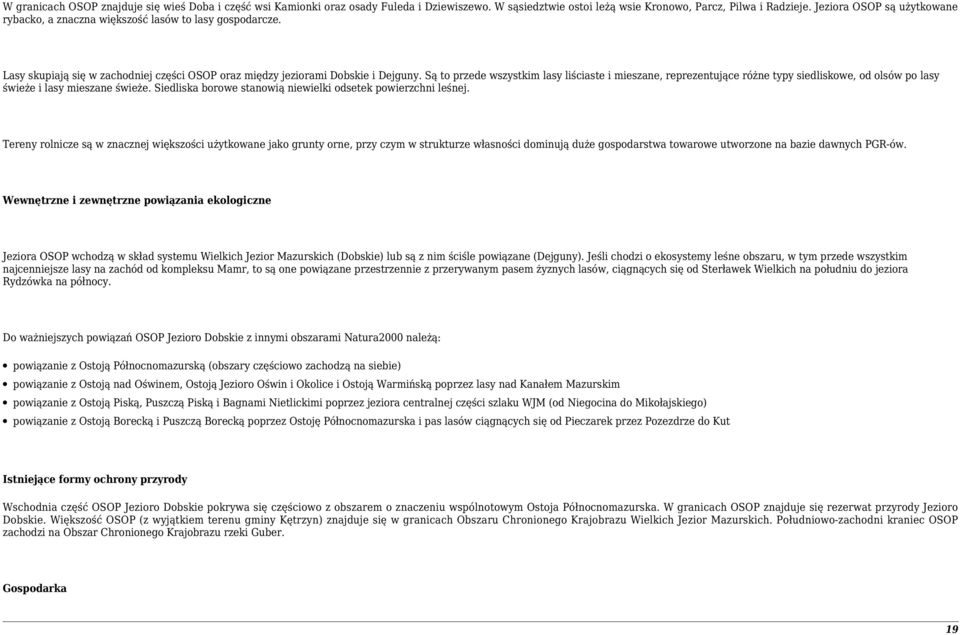 W granicach OSOP znajduje się wieś Doba i część wsi Kamionki oraz osady Fuleda i Dziewiszewo. W sąsiedztwie ostoi leżą wsie Kronowo, Parcz, Pilwa i Radzieje. Jeziora OSOP są użytkowane rybacko, a znaczna większość lasów to lasy gospodarcze.

Lasy skupiają się w zachodniej części OSOP oraz między jeziorami Dobskie i Dejguny. Są to przede wszystkim lasy liściaste i mieszane, reprezentujące różne typy siedliskowe, od olsów po lasy świeże i lasy mieszane świeże. Siedliska borowe stanowią niewielki odsetek powierzchni leśnej.

Tereny rolnicze są w znacznej większości użytkowane jako grunty orne, przy czym w strukturze własności dominują duże gospodarstwa towarowe utworzone na bazie dawnych PGR-ów.

Wewnętrzne i zewnętrzne powiązania ekologiczne

Jeziora OSOP wchodzą w skład systemu Wielkich Jezior Mazurskich (Dobskie) lub są z nim ściśle powiązane (Dejguny). Jeśli chodzi o ekosystemy leśne obszaru, w tym przede wszystkim najcenniejsze lasy na zachód od kompleksu Mamr, to są one powiązane przestrzennie z przerywanym pasem żyznych lasów, ciągnących się od Sterławek Wielkich na południu do jeziora Rydzówka na północy.

Do ważniejszych powiązań OSOP Jezioro Dobskie z innymi obszarami Natura2000 należą:

• powiązanie z Ostoją Północnomazurską (obszary częściowo zachodzą na siebie)
• powiązanie z Ostoją nad Oświnem, Ostoją Jezioro Oświn i Okolice i Ostoją Warmińską poprzez lasy nad Kanałem Mazurskim
• powiązanie z Ostoją Piską, Puszczą Piską i Bagnami Nietlickimi poprzez jeziora centralnej części szlaku WJM (od Niegocina do Mikołajskiego)
• powiązanie z Ostoją Borecką i Puszczą Borecką poprzez Ostoję Północnomazurska i pas lasów ciągnących się od Pieczarek przez Pozezdrze do Kut

Istniejące formy ochrony przyrody

Wschodnia część OSOP Jezioro Dobskie pokrywa się częściowo z obszarem o znaczeniu wspólnotowym Ostoja Północnomazurska. W granicach OSOP znajduje się rezerwat przyrody Jezioro Dobskie. Większość OSOP (z wyjątkiem terenu gminy Kętrzyn) znajduje się w granicach Obszaru Chronionego Krajobrazu Wielkich Jezior Mazurskich. Południowo-zachodni kraniec OSOP zachodzi na Obszar Chronionego Krajobrazu rzeki Guber.

Gospodarka

19